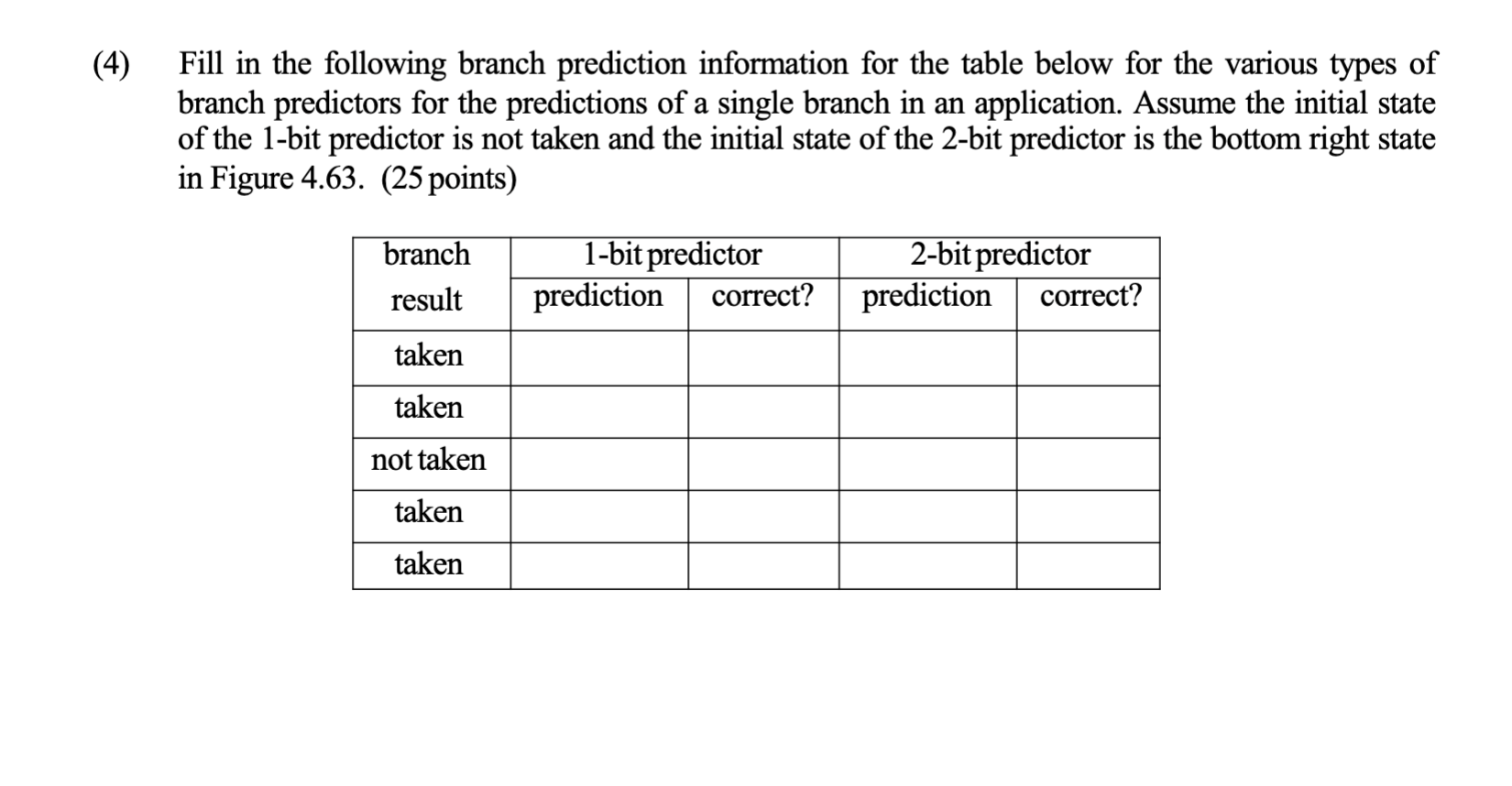 (4) Fill in the following branch prediction information for the table below for the various types of branch predictors for the predictions of a single branch in an application. Assume the initial state of the 1-bit predictor is not taken and the initial state of the 2-bit predictor is the bottom right state in Figure 4.63. (25 points)

| branch result | 1-bit predictor prediction | 1-bit predictor correct? | 2-bit predictor prediction | 2-bit predictor correct? |
|---|---|---|---|---|
| taken | | | | |
| taken | | | | |
| not taken | | | | |
| taken | | | | |
| taken | | | | |